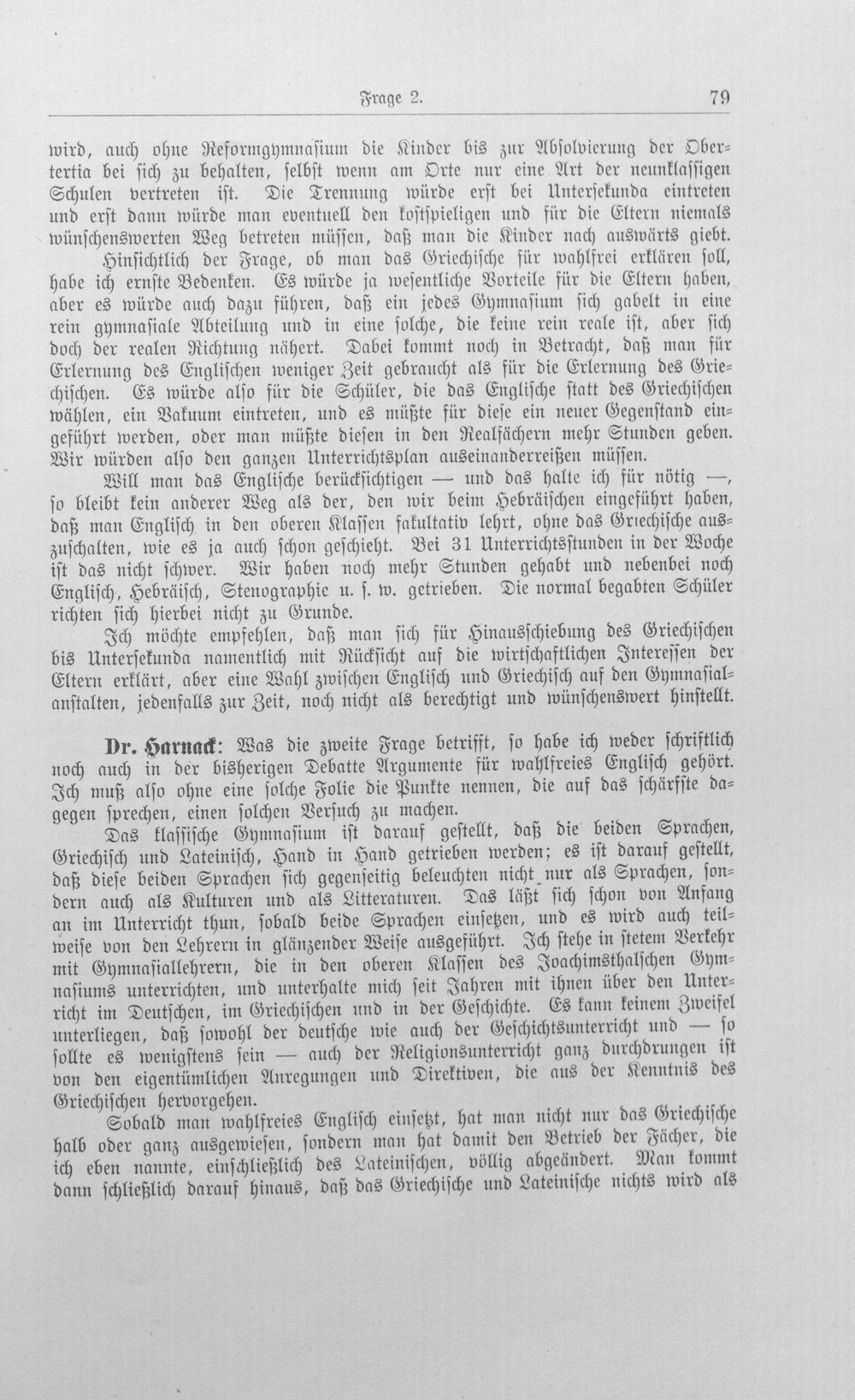 Frage 2. 79

wird, auch ohne Reformgymnasium die Kinder bis zur Absolvierung der Obertertia bei sich zu behalten, selbst wenn am Orte nur eine Art der neunklassigen Schulen vertreten ist. Die Trennung würde erst bei Untersekunda eintreten und erst dann würde man eventuell den kostspieligen und für die Eltern niemals wünschenswerten Weg betreten müssen, daß man die Kinder nach auswärts giebt.

Hinsichtlich der Frage, ob man das Griechische für wahlfrei erklären soll, habe ich ernste Bedenken. Es würde ja wesentliche Vorteile für die Eltern haben, aber es würde auch dazu führen, daß ein jedes Gymnasium sich gabelt in eine rein gymnasiale Abteilung und in eine solche, die keine rein reale ist, aber sich doch der realen Richtung nähert. Dabei kommt noch in Betracht, daß man für Erlernung des Englischen weniger Zeit gebraucht als für die Erlernung des Griechischen. Es würde also für die Schüler, die das Englische statt des Griechischen wählen, ein Vakuum eintreten, und es müßte für diese ein neuer Gegenstand eingeführt werden, oder man müßte diesen in den Realfächern mehr Stunden geben. Wir würden also den ganzen Unterrichtsplan auseinanderreißen müssen.

Will man das Englische berücksichtigen — und das halte ich für nötig —, so bleibt kein anderer Weg als der, den wir beim Hebräischen eingeführt haben, daß man Englisch in den oberen Klassen fakultativ lehrt, ohne das Griechische auszuschalten, wie es ja auch schon geschieht. Bei 31 Unterrichtsstunden in der Woche ist das nicht schwer. Wir haben noch mehr Stunden gehabt und nebenbei noch Englisch, Hebräisch, Stenographie u. s. w. getrieben. Die normal begabten Schüler richten sich hierbei nicht zu Grunde.

Ich möchte empfehlen, daß man sich für Hinausschiebung des Griechischen bis Untersekunda namentlich mit Rücksicht auf die wirtschaftlichen Interessen der Eltern erklärt, aber eine Wahl zwischen Englisch und Griechisch auf den Gymnasialanstalten, jedenfalls zur Zeit, noch nicht als berechtigt und wünschenswert hinstellt.

Dr. Harnack: Was die zweite Frage betrifft, so habe ich weder schriftlich noch auch in der bisherigen Debatte Argumente für wahlfreies Englisch gehört. Ich muß also ohne eine solche Folie die Punkte nennen, die auf das schärfste dagegen sprechen, einen solchen Versuch zu machen.

Das klassische Gymnasium ist darauf gestellt, daß die beiden Sprachen, Griechisch und Lateinisch, Hand in Hand getrieben werden; es ist darauf gestellt, daß diese beiden Sprachen sich gegenseitig beleuchten nicht nur als Sprachen, sondern auch als Kulturen und als Litteraturen. Das läßt sich schon von Anfang an im Unterricht thun, sobald beide Sprachen einsetzen, und es wird auch teilweise von den Lehrern in glänzender Weise ausgeführt. Ich stehe in stetem Verkehr mit Gymnasiallehrern, die in den oberen Klassen des Joachimsthalschen Gymnasiums unterrichten, und unterhalte mich seit Jahren mit ihnen über den Unterricht im Deutschen, im Griechischen und in der Geschichte. Es kann keinem Zweifel unterliegen, daß sowohl der deutsche wie auch der Geschichtsunterricht und — so sollte es wenigstens sein — auch der Religionsunterricht ganz durchdrungen ist von den eigentümlichen Anregungen und Direktiven, die aus der Kenntnis des Griechischen hervorgehen.

Sobald man wahlfreies Englisch einsetzt, hat man nicht nur das Griechische halb oder ganz ausgewiesen, sondern man hat damit den Betrieb der Fächer, die ich eben nannte, einschließlich des Lateinischen, völlig abgeändert. Man kommt dann schließlich darauf hinaus, daß das Griechische und Lateinische nichts wird als